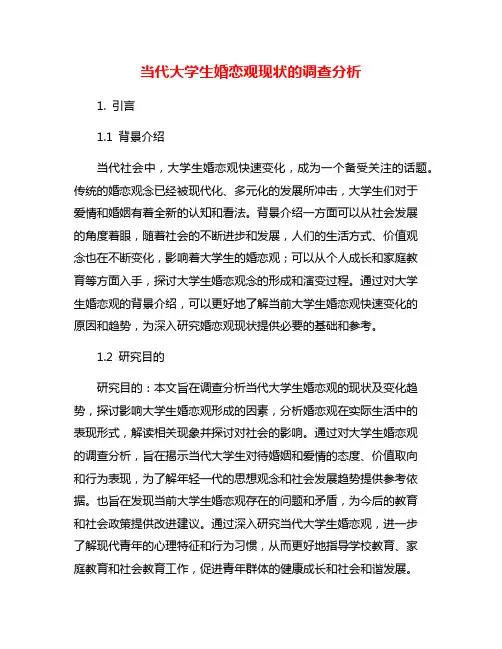 当代大学生婚恋观现状的调查分析

1. 引言

1.1 背景介绍

当代社会中，大学生婚恋观快速变化，成为一个备受关注的话题。传统的婚恋观念已经被现代化、多元化的发展所冲击，大学生们对于爱情和婚姻有着全新的认知和看法。背景介绍一方面可以从社会发展的角度着眼，随着社会的不断进步和发展，人们的生活方式、价值观念也在不断变化，影响着大学生的婚恋观；可以从个人成长和家庭教育等方面入手，探讨大学生婚恋观念的形成和演变过程。通过对大学生婚恋观的背景介绍，可以更好地了解当前大学生婚恋观快速变化的原因和趋势，为深入研究婚恋观现状提供必要的基础和参考。

1.2 研究目的

研究目的：本文旨在调查分析当代大学生婚恋观的现状及变化趋势，探讨影响大学生婚恋观形成的因素，分析婚恋观在实际生活中的表现形式，解读相关现象并探讨对社会的影响。通过对大学生婚恋观的调查分析，旨在揭示当代大学生对待婚姻和爱情的态度、价值取向和行为表现，为了解年轻一代的思想观念和社会发展趋势提供参考依据。也旨在发现当前大学生婚恋观存在的问题和矛盾，为今后的教育和社会政策提供改进建议。通过深入研究当代大学生婚恋观，进一步了解现代青年的心理特征和行为习惯，从而更好地指导学校教育、家庭教育和社会教育工作，促进青年群体的健康成长和社会和谐发展。